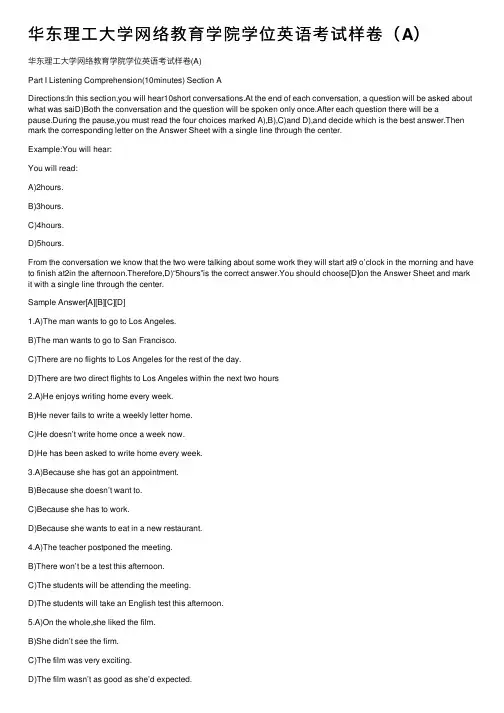 华东理工大学网络教育学院学位英语考试样卷（A）

华东理工大学网络教育学院学位英语考试样卷(A)

Part I Listening Comprehension(10minutes) Section A

Directions:In this section,you will hear10short conversations.At the end of each conversation, a question will be asked about what was saiD)Both the conversation and the question will be spoken only once.After each question there will be a pause.During the pause,you must read the four choices marked A),B),C)and D),and decide which is the best answer.Then mark the corresponding letter on the Answer Sheet with a single line through the center.

Example:You will hear:

You will read:

A)2hours.

B)3hours.

C)4hours.

D)5hours.

From the conversation we know that the two were talking about some work they will start at9 o'clock in the morning and have to finish at2in the afternoon.Therefore,D)"5hours"is the correct answer.You should choose[D]on the Answer Sheet and mark it with a single line through the center.

Sample Answer[A][B][C][D]

1.A)The man wants to go to Los Angeles.

B)The man wants to go to San Francisco.

C)There are no flights to Los Angeles for the rest of the day.

D)There are two direct flights to Los Angeles within the next two hours

2.A)He enjoys writing home every week.

B)He never fails to write a weekly letter home.

C)He doesn't write home once a week now.

D)He has been asked to write home every week.

3.A)Because she has got an appointment.

B)Because she doesn't want to.

C)Because she has to work.

D)Because she wants to eat in a new restaurant.

4.A)The teacher postponed the meeting.

B)There won't be a test this afternoon.

C)The students will be attending the meeting.

D)The students will take an English test this afternoon.

5.A)On the whole,she liked the film.

B)She didn't see the firm.

C)The film was very exciting.

D)The film wasn't as good as she'd expected.